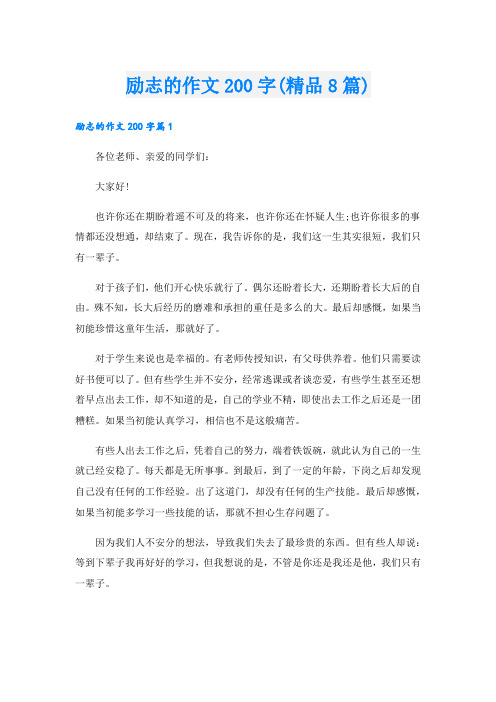 励志的作文200字(精品8篇)

励志的作文200字篇1

各位老师、亲爱的同学们:

大家好!

也许你还在期盼着遥不可及的将来，也许你还在怀疑人生;也许你很多的事情都还没想通，却结束了。现在，我告诉你的是，我们这一生其实很短，我们只有一辈子。

对于孩子们，他们开心快乐就行了。偶尔还盼着长大，还期盼着长大后的自由。殊不知，长大后经历的磨难和承担的重任是多么的大。最后却感慨，如果当初能珍惜这童年生活，那就好了。

对于学生来说也是幸福的。有老师传授知识，有父母供养着。他们只需要读好书便可以了。但有些学生并不安分，经常逃课或者谈恋爱，有些学生甚至还想着早点出去工作，却不知道的是，自己的学业不精，即使出去工作之后还是一团糟糕。如果当初能认真学习，相信也不是这般痛苦。

有些人出去工作之后，凭着自己的努力，端着铁饭碗，就此认为自己的一生就已经安稳了。每天都是无所事事。到最后，到了一定的年龄，下岗之后却发现自己没有任何的工作经验。出了这道门，却没有任何的生产技能。最后却感慨，如果当初能多学习一些技能的话，那就不担心生存问题了。

因为我们人不安分的想法，导致我们失去了最珍贵的东西。但有些人却说:等到下辈子我再好好的学习，但我想说的是，不管是你还是我还是他，我们只有一辈子。